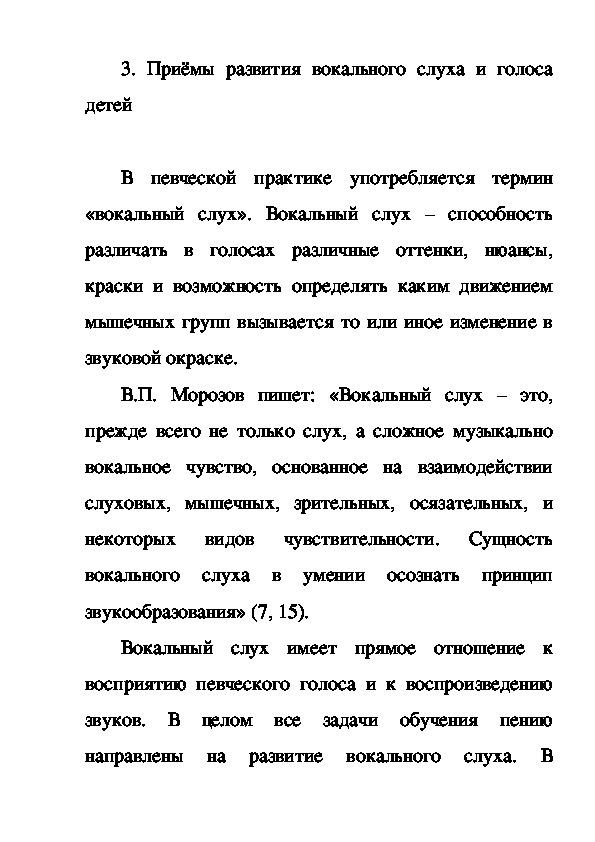 3. Приёмы развития вокального слуха и голоса детей

В певческой практике употребляется термин «вокальный слух». Вокальный слух – способность различать в голосах различные оттенки, нюансы, краски и возможность определять каким движением мышечных групп вызывается то или иное изменение в звуковой окраске.

В.П. Морозов пишет: «Вокальный слух – это, прежде всего не только слух, а сложное музыкально вокальное чувство, основанное на взаимодействии слуховых, мышечных, зрительных, осязательных, и некоторых видов чувствительности. Сущность вокального слуха в умении осознать принцип звукообразования» (7, 15).

Вокальный слух имеет прямое отношение к восприятию певческого голоса и к воспроизведению звуков. В целом все задачи обучения пению направлены на развитие вокального слуха. В